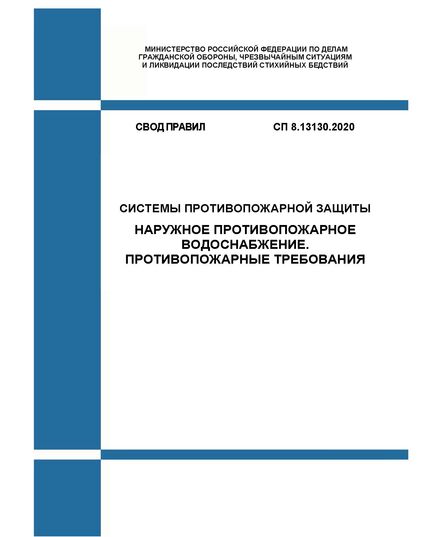 МИНИСТЕРСТВО РОССИЙСКОЙ ФЕДЕРАЦИИ ПО ДЕЛАМ ГРАЖДАНСКОЙ ОБОРОНЫ, ЧРЕЗВЫЧАЙНЫМ СИТУАЦИЯМ И ЛИКВИДАЦИИ ПОСЛЕДСТВИЙ СТИХИЙНЫХ БЕДСТВИЙ

СВОД ПРАВИЛ СП 8.13130.2020

СИСТЕМЫ ПРОТИВОПОЖАРНОЙ ЗАЩИТЫ

НАРУЖНОЕ ПРОТИВОПОЖАРНОЕ ВОДОСНАБЖЕНИЕ. ПРОТИВОПОЖАРНЫЕ ТРЕБОВАНИЯ